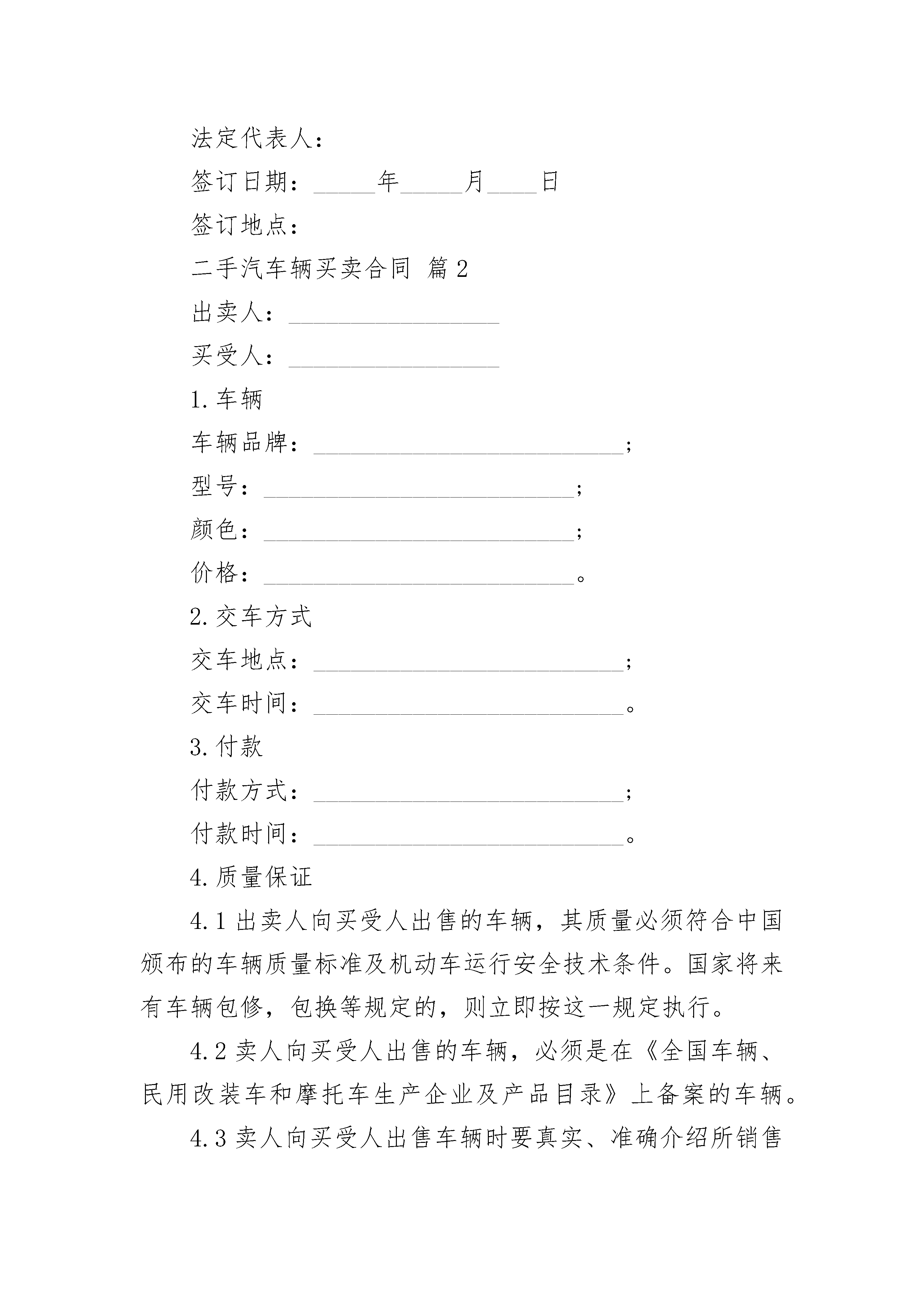 法定代表人：

签订日期：_____年_____月____日

签订地点：

二手汽车辆买卖合同 篇2

出卖人：_________________

买受人：_________________

1.车辆

车辆品牌：_________________________；

型号：_________________________；

颜色：_________________________；

价格：_________________________。

2.交车方式

交车地点：_________________________；

交车时间：_________________________。

3.付款

付款方式：_________________________；

付款时间：_________________________。

4.质量保证

4.1出卖人向买受人出售的车辆，其质量必须符合中国颁布的车辆质量标准及机动车运行安全技术条件。国家将来有车辆包修，包换等规定的，则立即按这一规定执行。

4.2卖人向买受人出售的车辆，必须是在《全国车辆、民用改装车和摩托车生产企业及产品目录》上备案的车辆。

4.3卖人向买受人出售车辆时要真实、准确介绍所销售